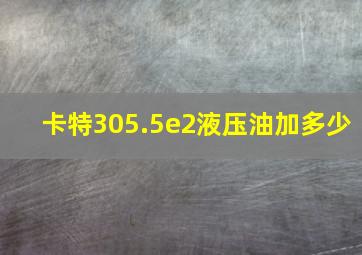 卡特305.5e2液压油加多少